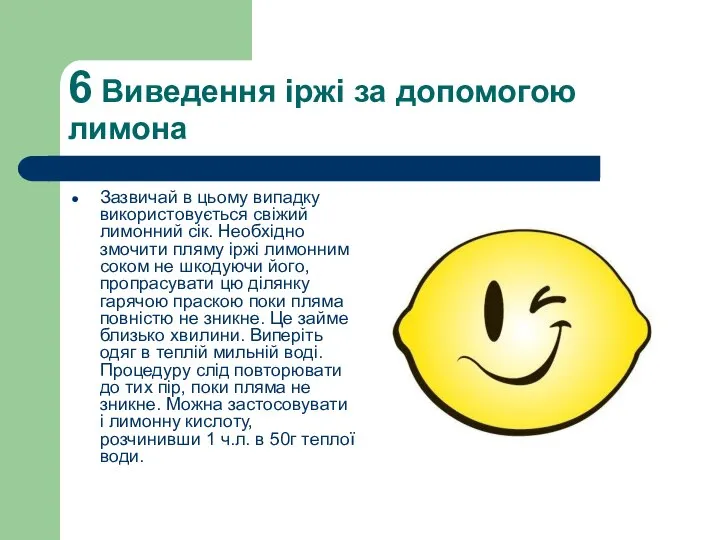 6 Виведення іржі за допомогою лимона

Зазвичай в цьому випадку використовується свіжий лимонний сік. Необхідно змочити пляму іржі лимонним соком не шкодуючи його, пропрасувати цю ділянку гарячою праскою поки пляма повністю не зникне. Це займе близько хвилини. Виперіть одяг в теплій мильній воді. Процедуру слід повторювати до тих пір, поки пляма не зникне. Можна застосовувати і лимонну кислоту, розчинивши 1 ч.л. в 50г теплої води.